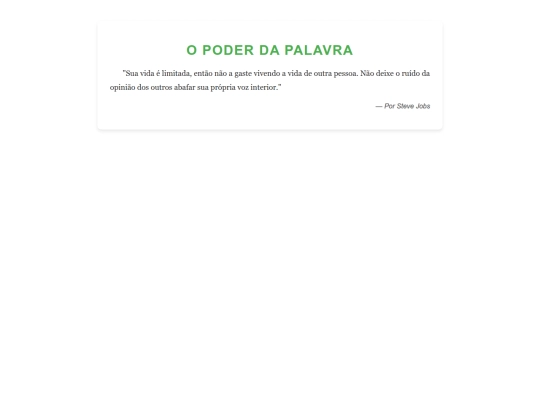 O PODER DA PALAVRA

"Sua vida é limitada, então não a gaste vivendo a vida de outra pessoa. Não deixe o ruído da opinião dos outros abafar sua própria voz interior."

— Por Steve Jobs